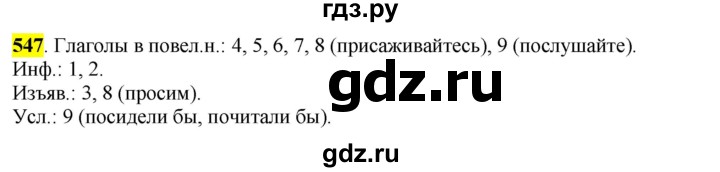 гдз.ру

547. Глаголы в повел.н.: 4, 5, 6, 7, 8 (присаживайтесь), 9 (послушайте).
Инф.: 1, 2.
Изъяв.: 3, 8 (просим).
Усл.: 9 (посидели бы, почитали бы).

gdz.ru

gdz.ru